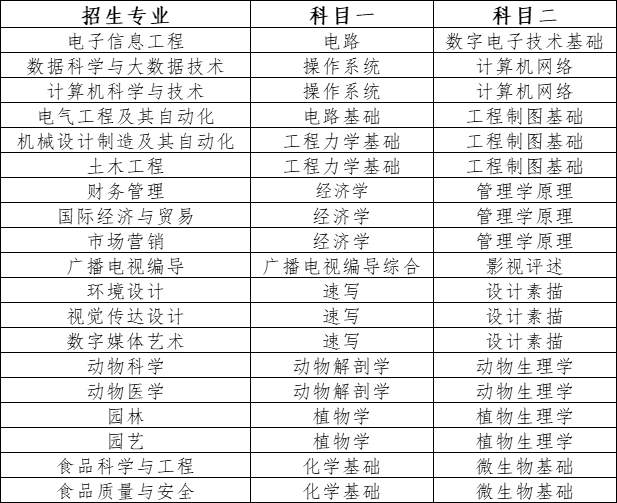 | 招生专业 | 科目一 | 科目二 |
|---|---|---|
| 电子信息工程 | 电路 | 数字电子技术基础 |
| 数据科学与大数据技术 | 操作系统 | 计算机网络 |
| 计算机科学与技术 | 操作系统 | 计算机网络 |
| 电气工程及其自动化 | 电路基础 | 工程制图基础 |
| 机械设计制造及其自动化 | 工程力学基础 | 工程制图基础 |
| 土木工程 | 工程力学基础 | 工程制图基础 |
| 财务管理 | 经济学 | 管理学原理 |
| 国际经济与贸易 | 经济学 | 管理学原理 |
| 市场营销 | 经济学 | 管理学原理 |
| 广播电视编导 | 广播电视编导综合 | 影视评述 |
| 环境设计 | 速写 | 设计素描 |
| 视觉传达设计 | 速写 | 设计素描 |
| 数字媒体艺术 | 速写 | 设计素描 |
| 动物科学 | 动物解剖学 | 动物生理学 |
| 动物医学 | 动物解剖学 | 动物生理学 |
| 园林 | 植物学 | 植物生理学 |
| 园艺 | 植物学 | 植物生理学 |
| 食品科学与工程 | 化学基础 | 微生物基础 |
| 食品质量与安全 | 化学基础 | 微生物基础 |